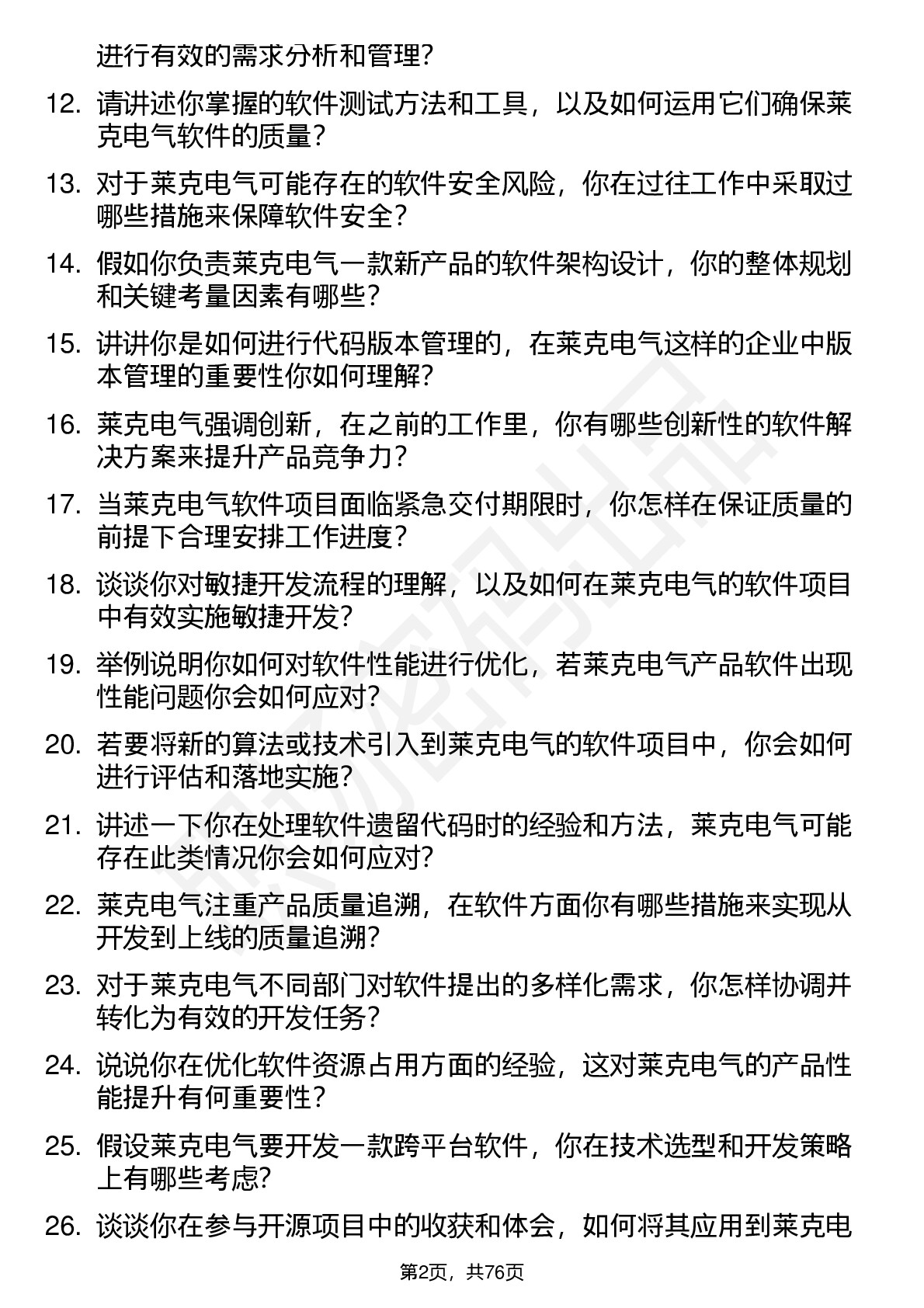 进行有效的需求分析和管理？

12. 请讲述你掌握的软件测试方法和工具，以及如何运用它们确保莱克电气软件的质量？

13. 对于莱克电气可能存在的软件安全风险，你在过往工作中采取过哪些措施来保障软件安全？

14. 假如你负责莱克电气一款新产品的软件架构设计，你的整体规划和关键考量因素有哪些？

15. 讲讲你是如何进行代码版本管理的，在莱克电气这样的企业中版本管理的重要性你如何理解？

16. 莱克电气强调创新，在之前的工作里，你有哪些创新性的软件解决方案来提升产品竞争力？

17. 当莱克电气软件项目面临紧急交付期限时，你怎样在保证质量的前提下合理安排工作进度？

18. 谈谈你对敏捷开发流程的理解，以及如何在莱克电气的软件项目中有效实施敏捷开发？

19. 举例说明你如何对软件性能进行优化，若莱克电气产品软件出现性能问题你会如何应对？

20. 若要将新的算法或技术引入到莱克电气的软件项目中，你会如何进行评估和落地实施？

21. 讲述一下你在处理软件遗留代码时的经验和方法，莱克电气可能存在此类情况你会如何应对？

22. 莱克电气注重产品质量追溯，在软件方面你有哪些措施来实现从开发到上线的质量追溯？

23. 对于莱克电气不同部门对软件提出的多样化需求，你怎样协调并转化为有效的开发任务？

24. 说说你在优化软件资源占用方面的经验，这对莱克电气的产品性能提升有何重要性？

25. 假设莱克电气要开发一款跨平台软件，你在技术选型和开发策略上有哪些考虑？

26. 谈谈你在参与开源项目中的收获和体会，如何将其应用到莱克电

第2页，共76页